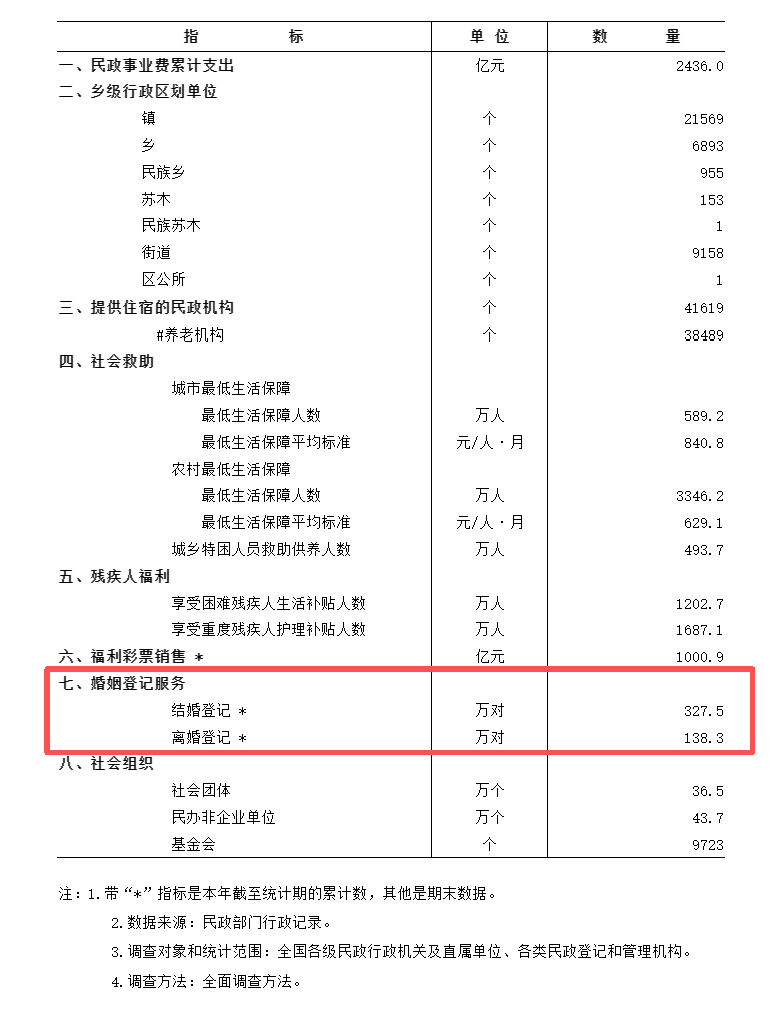 | 指 标 | 单 位 | 数 量 |
|---|---|---|
| 一、民政事业费累计支出 | 亿元 | 2436.0 |
| 二、乡级行政区划单位 | | |
| 镇 | 个 | 21569 |
| 乡 | 个 | 6893 |
| 民族乡 | 个 | 955 |
| 苏木 | 个 | 153 |
| 民族苏木 | 个 | 1 |
| 街道 | 个 | 9158 |
| 区公所 | 个 | 1 |
| 三、提供住宿的民政机构 | 个 | 41619 |
| #养老机构 | 个 | 38489 |
| 四、社会救助 | | |
| 城市最低生活保障 | | |
| 最低生活保障人数 | 万人 | 589.2 |
| 最低生活保障平均标准 | 元/人·月 | 840.8 |
| 农村最低生活保障 | | |
| 最低生活保障人数 | 万人 | 3346.2 |
| 最低生活保障平均标准 | 元/人·月 | 629.1 |
| 城乡特困人员救助供养人数 | 万人 | 493.7 |
| 五、残疾人福利 | | |
| 享受困难残疾人生活补贴人数 | 万人 | 1202.7 |
| 享受重度残疾人护理补贴人数 | 万人 | 1687.1 |
| 六、福利彩票销售 * | 亿元 | 1000.9 |
| 七、婚姻登记服务 | | |
| 结婚登记 * | 万对 | 327.5 |
| 离婚登记 * | 万对 | 138.3 |
| 八、社会组织 | | |
| 社会团体 | 万个 | 36.5 |
| 民办非企业单位 | 万个 | 43.7 |
| 基金会 | 个 | 9723 |

注：1.带“*”指标是本年截至统计期的累计数，其他是期末数据。

2.数据来源：民政部门行政记录。

3.调查对象和统计范围：全国各级民政行政机关及直属单位、各类民政登记和管理机构。

4.调查方法：全面调查方法。